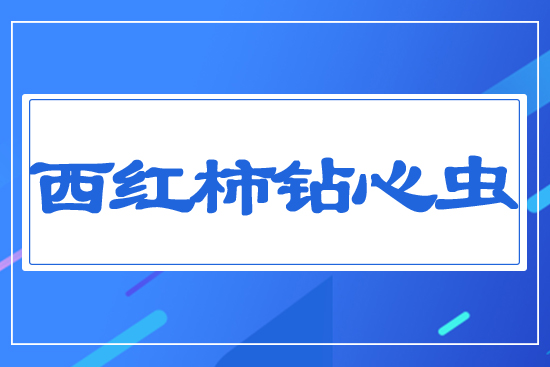 西红柿钻心虫